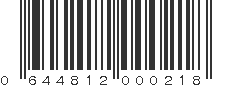 0 644812 000218